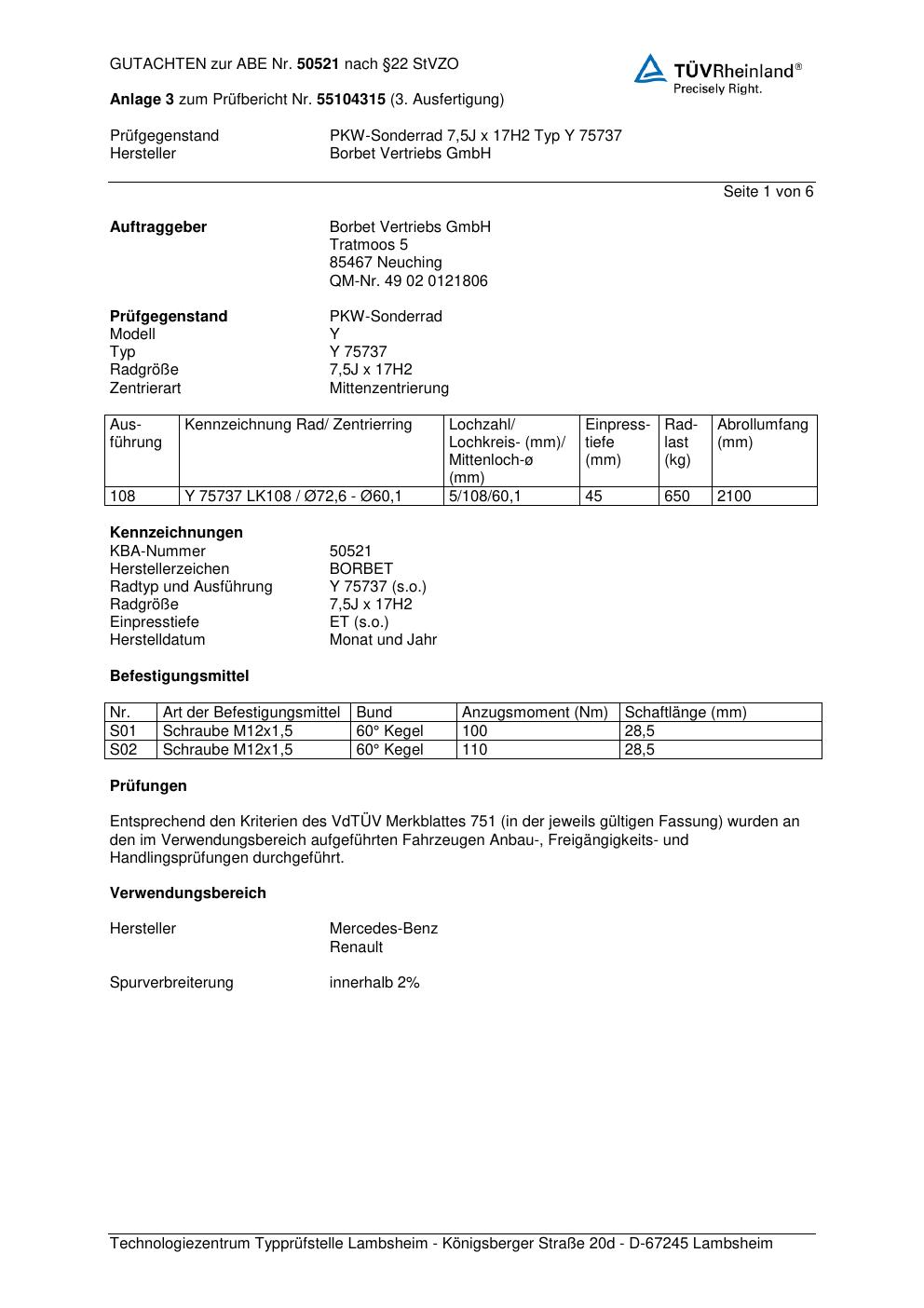 GUTACHTEN zur ABE Nr. 50521 nach §22 StVZO

TÜVRheinland®
Precisely Right.

Anlage 3 zum Prüfbericht Nr. 55104315 (3. Ausfertigung)

Prüfgegenstand PKW-Sonderrad 7,5J x 17H2 Typ Y 75737
Hersteller Borbet Vertriebs GmbH

Seite 1 von 6

Auftraggeber Borbet Vertriebs GmbH
Tratmoos 5
85467 Neuching
QM-Nr. 49 02 0121806

Prüfgegenstand PKW-Sonderrad
Modell Y
Typ Y 75737
Radgröße 7,5J x 17H2
Zentrierart Mittenzentrierung

| Ausführung | Kennzeichnung Rad/ Zentrierring | Lochzahl/ Lochkreis- (mm)/ Mittenloch-ø (mm) | Einpresstiefe (mm) | Radlast (kg) | Abrollumfang (mm) |
|---|---|---|---|---|---|
| 108 | Y 75737 LK108 / Ø72,6 - Ø60,1 | 5/108/60,1 | 45 | 650 | 2100 |

Kennzeichnungen
KBA-Nummer 50521
Herstellerzeichen BORBET
Radtyp und Ausführung Y 75737 (s.o.)
Radgröße 7,5J x 17H2
Einpresstiefe ET (s.o.)
Herstelldatum Monat und Jahr

Befestigungsmittel

| Nr. | Art der Befestigungsmittel | Bund | Anzugsmoment (Nm) | Schaftlänge (mm) |
|---|---|---|---|---|
| S01 | Schraube M12x1,5 | 60° Kegel | 100 | 28,5 |
| S02 | Schraube M12x1,5 | 60° Kegel | 110 | 28,5 |

Prüfungen

Entsprechend den Kriterien des VdTÜV Merkblattes 751 (in der jeweils gültigen Fassung) wurden an den im Verwendungsbereich aufgeführten Fahrzeugen Anbau-, Freigängigkeits- und Handlingsprüfungen durchgeführt.

Verwendungsbereich

Hersteller Mercedes-Benz
Renault

Spurverbreiterung innerhalb 2%

Technologiezentrum Typprüfstelle Lambsheim - Königsberger Straße 20d - D-67245 Lambsheim